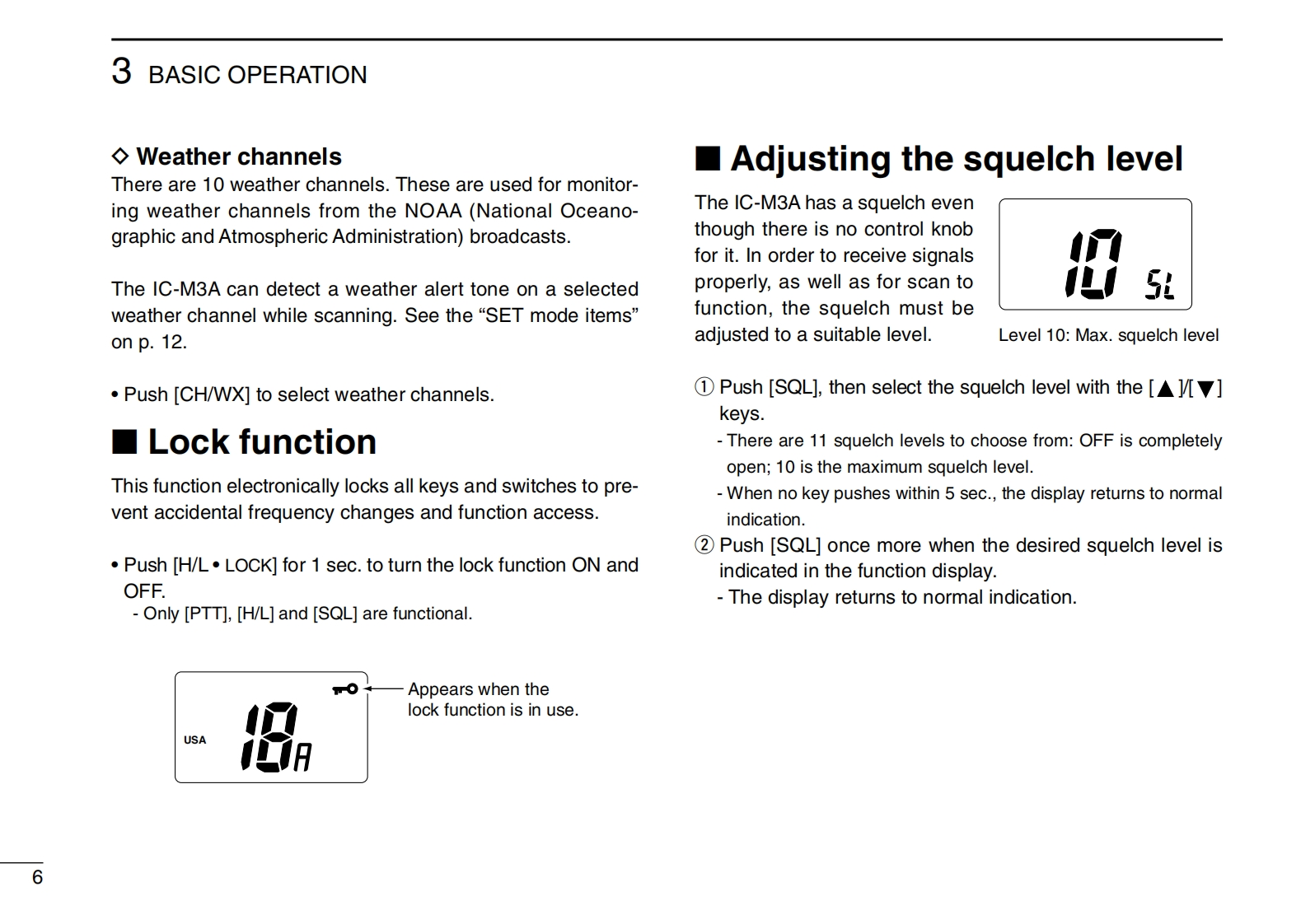 3 BASIC OPERATION

◇ Weather channels
There are 10 weather channels. These are used for monitoring weather channels from the NOAA (National Oceanographic and Atmospheric Administration) broadcasts.

The IC-M3A can detect a weather alert tone on a selected weather channel while scanning. See the “SET mode items” on p. 12.

• Push [CH/WX] to select weather channels.

■ Lock function
This function electronically locks all keys and switches to prevent accidental frequency changes and function access.

• Push [H/L • LOCK] for 1 sec. to turn the lock function ON and OFF.
- Only [PTT], [H/L] and [SQL] are functional.

USA
18A
Appears when the lock function is in use.

■ Adjusting the squelch level
The IC-M3A has a squelch even though there is no control knob for it. In order to receive signals properly, as well as for scan to function, the squelch must be adjusted to a suitable level.

10 SL
Level 10: Max. squelch level

① Push [SQL], then select the squelch level with the [▲]/[▼] keys.
- There are 11 squelch levels to choose from: OFF is completely open; 10 is the maximum squelch level.
- When no key pushes within 5 sec., the display returns to normal indication.
② Push [SQL] once more when the desired squelch level is indicated in the function display.
- The display returns to normal indication.

6